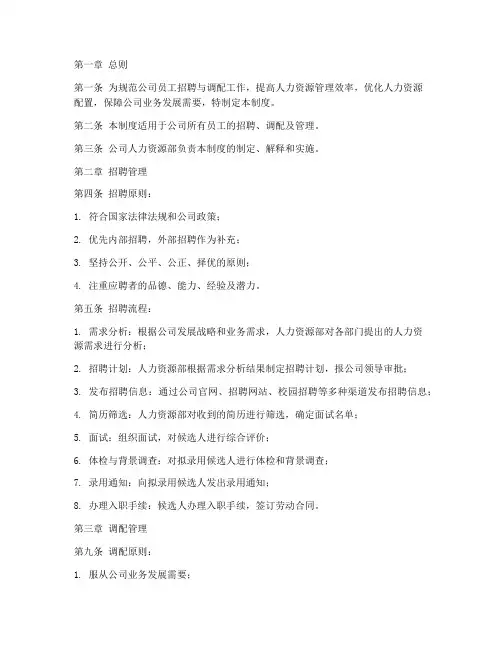 第一章 总则

第一条 为规范公司员工招聘与调配工作，提高人力资源管理效率，优化人力资源配置，保障公司业务发展需要，特制定本制度。

第二条 本制度适用于公司所有员工的招聘、调配及管理。

第三条 公司人力资源部负责本制度的制定、解释和实施。

第二章 招聘管理

第四条 招聘原则：

1. 符合国家法律法规和公司政策；

2. 优先内部招聘，外部招聘作为补充；

3. 坚持公开、公平、公正、择优的原则；

4. 注重应聘者的品德、能力、经验及潜力。

第五条 招聘流程：

1. 需求分析：根据公司发展战略和业务需求，人力资源部对各部门提出的人力资源需求进行分析；

2. 招聘计划：人力资源部根据需求分析结果制定招聘计划，报公司领导审批；

3. 发布招聘信息：通过公司官网、招聘网站、校园招聘等多种渠道发布招聘信息；

4. 简历筛选：人力资源部对收到的简历进行筛选，确定面试名单；

5. 面试：组织面试，对候选人进行综合评价；

6. 体检与背景调查：对拟录用候选人进行体检和背景调查；

7. 录用通知：向拟录用候选人发出录用通知；

8. 办理入职手续：候选人办理入职手续，签订劳动合同。

第三章 调配管理

第九条 调配原则：

1. 服从公司业务发展需要；